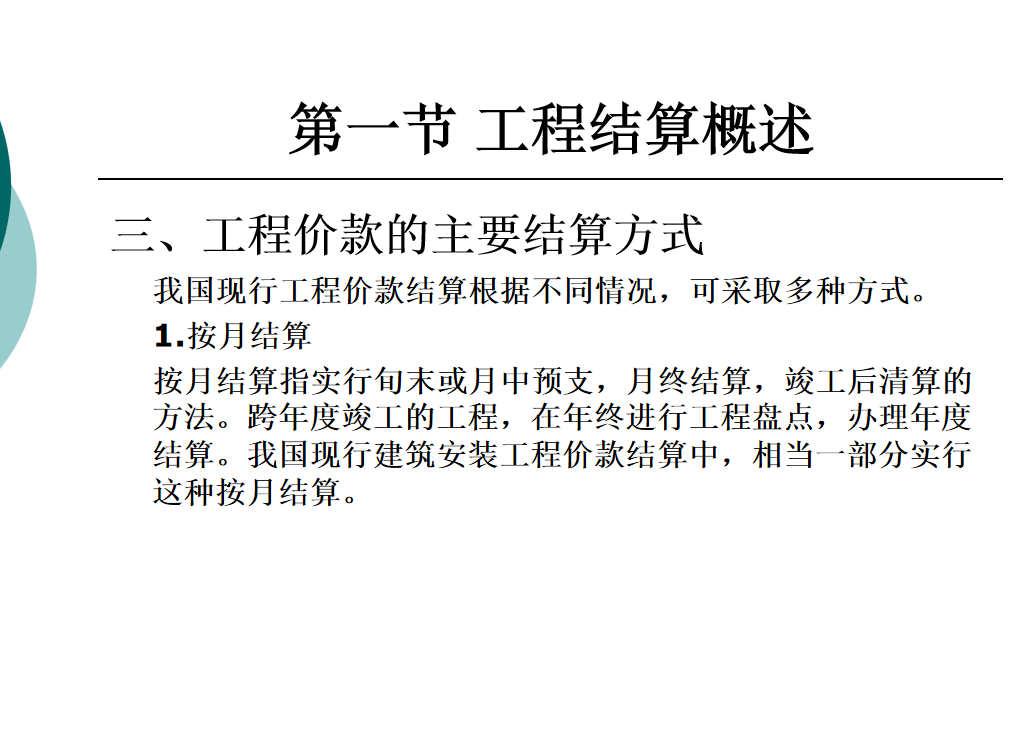 第一节 工程结算概述

三、工程价款的主要结算方式

我国现行工程价款结算根据不同情况，可采取多种方式。

1.按月结算

按月结算指实行旬末或月中预支，月终结算，竣工后清算的方法。跨年度竣工的工程，在年终进行工程盘点，办理年度结算。我国现行建筑安装工程价款结算中，相当一部分实行这种按月结算。